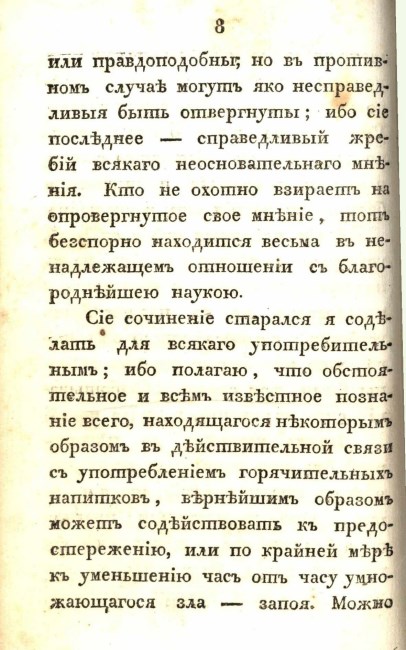 8

или правдоподобны; но въ противномъ случаѣ могутъ яко несправедливыя быть отвергнуты; ибо сіе послѣднее — справедливый жребій всякаго неосновательнаго мнѣнія. Кто не охотно взираетъ на опровергнутое свое мнѣніе, тотъ безспорно находится весьма въ ненадлежащемъ отношеніи съ благороднѣйшею наукою.

Сіе сочиненіе старался я содѣлать для всякаго употребительнымъ; ибо полагаю, что обстоятельное и всѣмъ извѣстное познаніе всего, находящагося нѣкоторымъ образомъ въ дѣйствительной связи съ употребленіемъ горячительныхъ напитковъ, вѣрнѣйшимъ образомъ можетъ содѣйствовать къ предостереженію, или по крайней мѣрѣ къ уменьшенію часъ отъ часу умножающагося зла — запоя. Можно